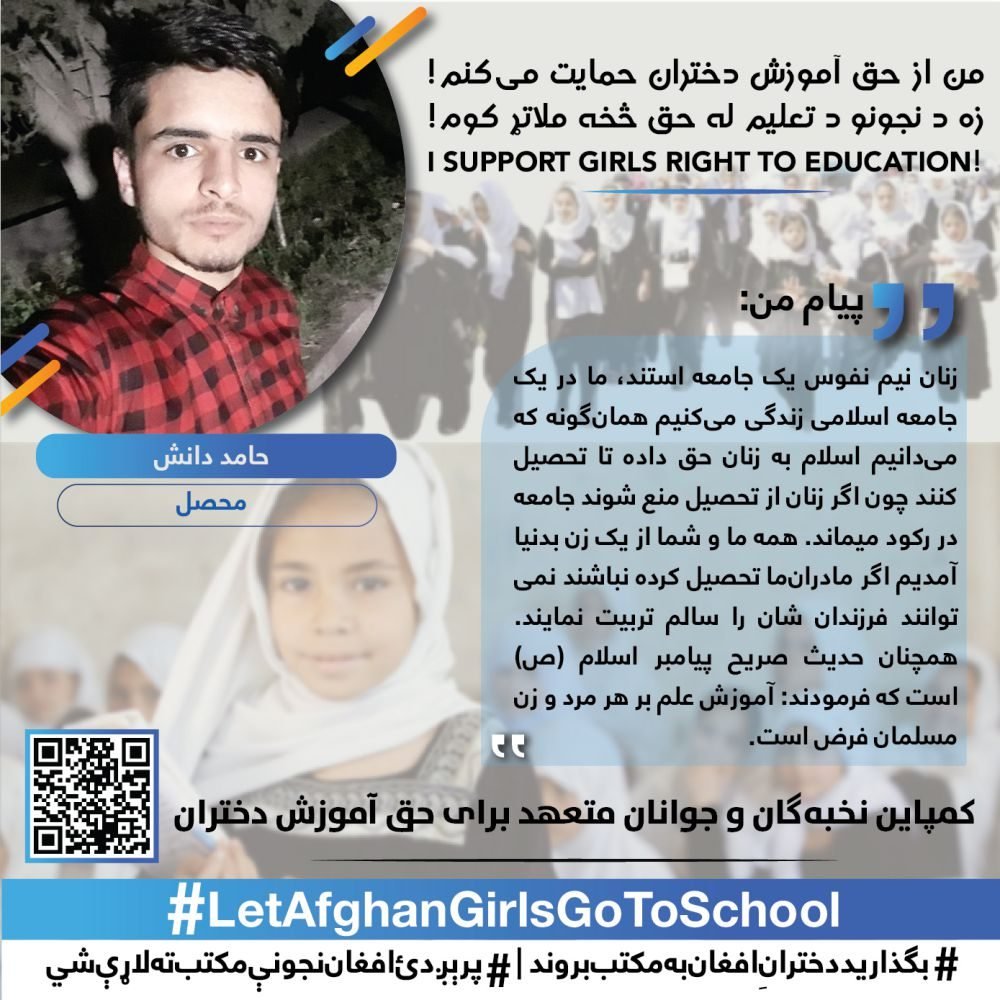 من از حق آموزش دختران حمایت می‌کنم!
زه د نجونو د تعلیم له حق څخه ملاتړ کوم!
I SUPPORT GIRLS RIGHT TO EDUCATION!

پیام من:

زنان نیم نفوس یک جامعه استند، ما در یک جامعه اسلامی زندگی می‌کنیم همان‌گونه که می‌دانیم اسلام به زنان حق داده تا تحصیل کنند چون اگر زنان از تحصیل منع شوند جامعه در رکود میماند. همه ما و شما از یک زن بدنیا آمدیم اگر مادران‌ما تحصیل کرده نباشند نمی توانند فرزندان شان را سالم تربیت نمایند. همچنان حدیث صریح پیامبر اسلام (ص) است که فرمودند: آموزش علم بر هر مرد و زن مسلمان فرض است.

حامد دانش
محصل

کمپاین نخبه‌گان و جوانان متعهد برای حق آموزش دختران

#LetAfghanGirlsGoToSchool

#بگذاریددخترانِ‌افغان‌به‌مکتب‌بروند | #پرېږدئ‌افغان‌نجونې‌مکتب‌ته‌لاړې‌شي